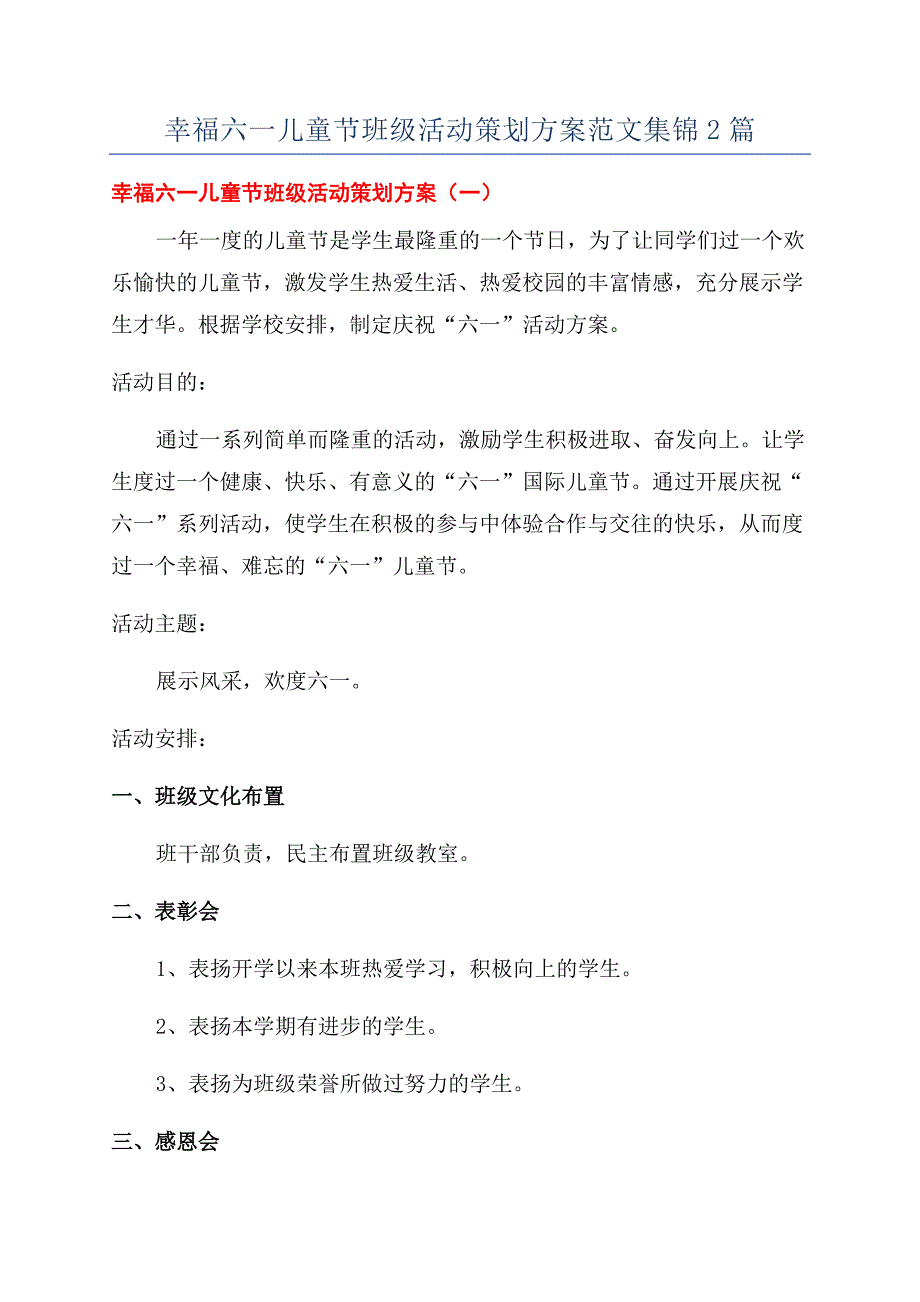 幸福六一儿童节班级活动策划方案范文集锦 2 篇

幸福六一儿童节班级活动策划方案（一）

一年一度的儿童节是学生最隆重的一个节日，为了让同学们过一个欢乐愉快的儿童节，激发学生热爱生活、热爱校园的丰富情感，充分展示学生才华。根据学校安排，制定庆祝“六一”活动方案。

活动目的：

通过一系列简单而隆重的活动，激励学生积极进取、奋发向上。让学生度过一个健康、快乐、有意义的“六一”国际儿童节。通过开展庆祝“六一”系列活动，使学生在积极的参与中体验合作与交往的快乐，从而度过一个幸福、难忘的“六一”儿童节。

活动主题：

展示风采，欢度六一。

活动安排：

一、班级文化布置

班干部负责，民主布置班级教室。

二、表彰会

1、表扬开学以来本班热爱学习，积极向上的学生。

2、表扬本学期有进步的学生。

3、表扬为班级荣誉所做过努力的学生。

三、感恩会